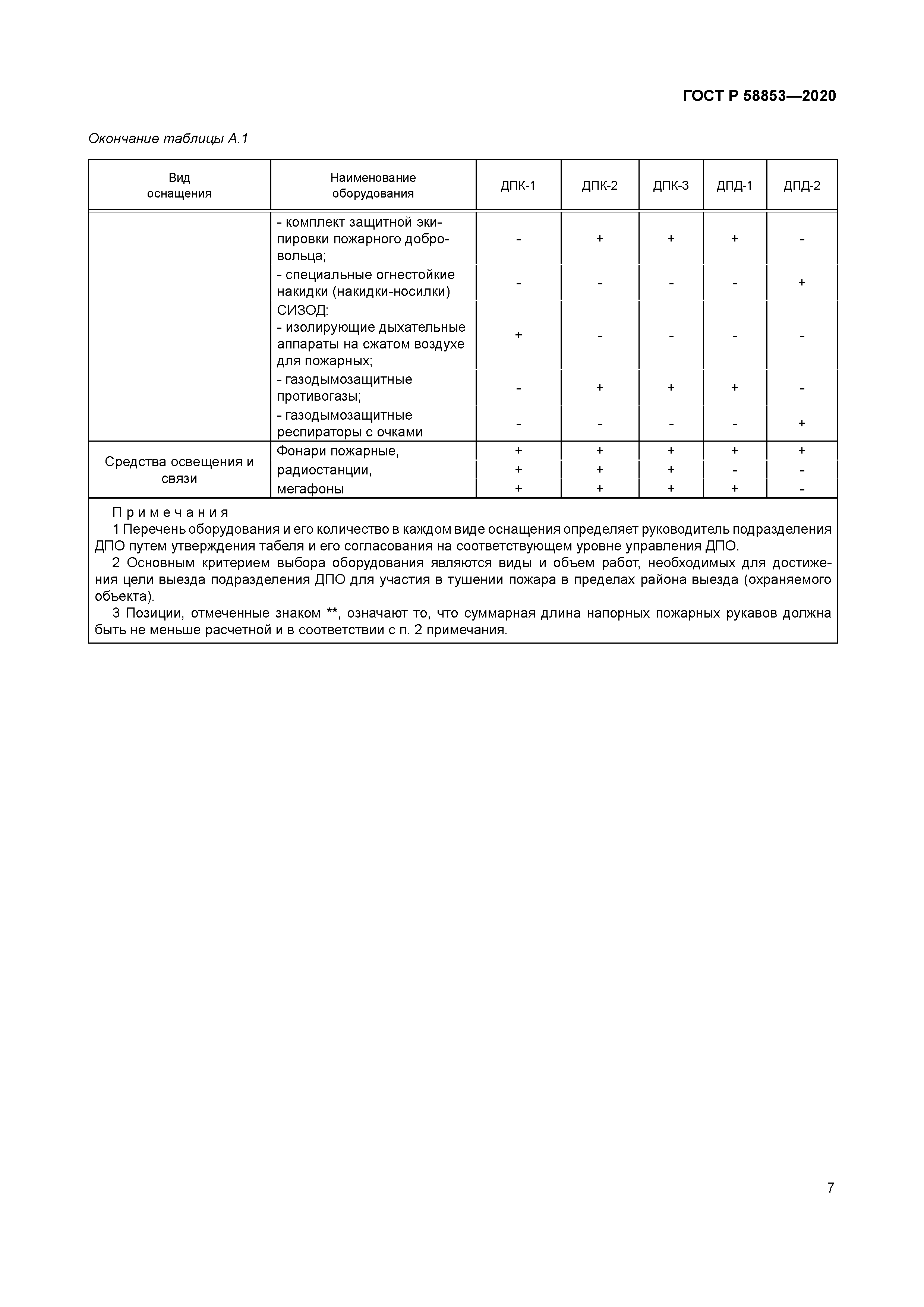 ГОСТ Р 58853—2020

Окончание таблицы А.1

| Вид оснащения | Наименование оборудования | ДПК-1 | ДПК-2 | ДПК-3 | ДПД-1 | ДПД-2 |
|---|---|---|---|---|---|---|
| | - комплект защитной экипировки пожарного добровольца; | - | + | + | + | - |
| | - специальные огнестойкие накидки (накидки-носилки) | - | - | - | - | + |
| | СИЗОД: - изолирующие дыхательные аппараты на сжатом воздухе для пожарных; | + | - | - | - | - |
| | - газодымозащитные противогазы; | - | + | + | + | - |
| | - газодымозащитные респираторы с очками | - | - | - | - | + |
| Средства освещения и связи | Фонари пожарные, | + | + | + | + | + |
| | радиостанции, | + | + | + | - | - |
| | мегафоны | + | + | + | + | - |

Примечания
1 Перечень оборудования и его количество в каждом виде оснащения определяет руководитель подразделения ДПО путем утверждения табеля и его согласования на соответствующем уровне управления ДПО.
2 Основным критерием выбора оборудования являются виды и объем работ, необходимых для достижения цели выезда подразделения ДПО для участия в тушении пожара в пределах района выезда (охраняемого объекта).
3 Позиции, отмеченные знаком **, означают то, что суммарная длина напорных пожарных рукавов должна быть не меньше расчетной и в соответствии с п. 2 примечания.

7